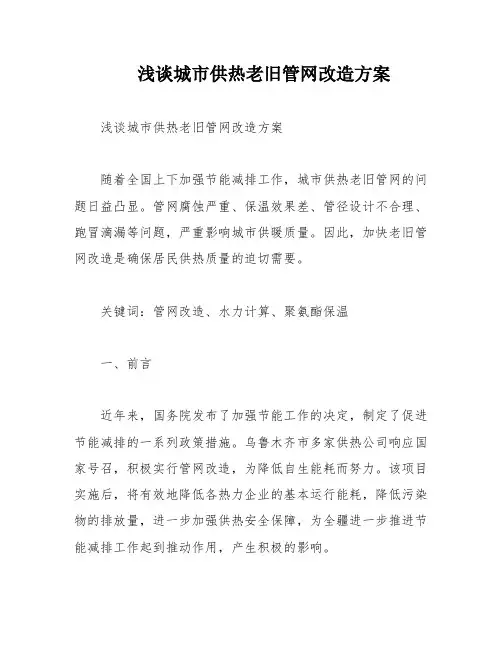 浅谈城市供热老旧管网改造方案

浅谈城市供热老旧管网改造方案

随着全国上下加强节能减排工作，城市供热老旧管网的问题日益凸显。管网腐蚀严重、保温效果差、管径设计不合理、跑冒滴漏等问题，严重影响城市供暖质量。因此，加快老旧管网改造是确保居民供热质量的迫切需要。

关键词：管网改造、水力计算、聚氨酯保温

一、前言

近年来，国务院发布了加强节能工作的决定，制定了促进节能减排的一系列政策措施。乌鲁木齐市多家供热公司响应国家号召，积极实行管网改造，为降低自生能耗而努力。该项目实施后，将有效地降低各热力企业的基本运行能耗，降低污染物的排放量，进一步加强供热安全保障，为全疆进一步推进节能减排工作起到推动作用，产生积极的影响。